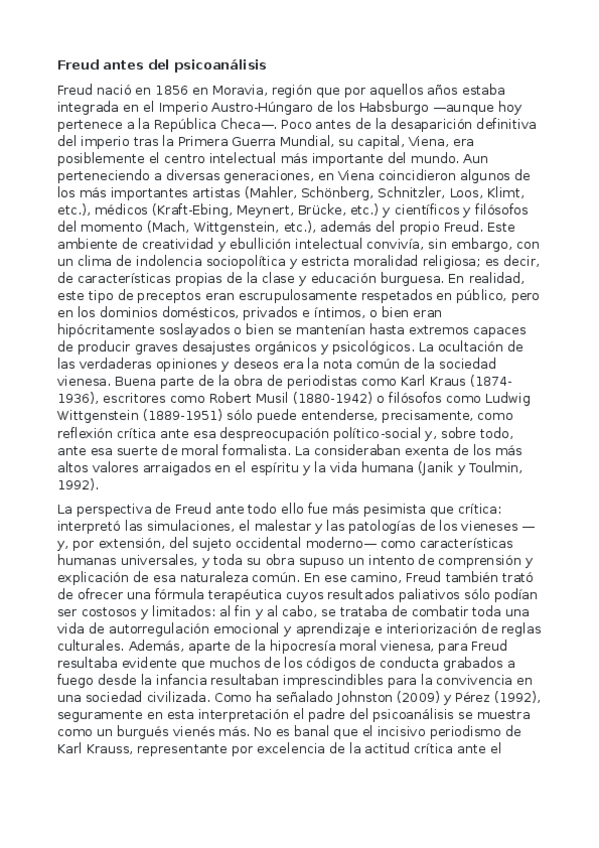 Freud antes del psicoanálisis

Freud nació en 1856 en Moravia, región que por aquellos años estaba integrada en el Imperio Austro-Húngaro de los Habsburgo —aunque hoy pertenece a la República Checa—. Poco antes de la desaparición definitiva del imperio tras la Primera Guerra Mundial, su capital, Viena, era posiblemente el centro intelectual más importante del mundo. Aun perteneciendo a diversas generaciones, en Viena coincidieron algunos de los más importantes artistas (Mahler, Schönberg, Schnitzler, Loos, Klimt, etc.), médicos (Kraft-Ebing, Meynert, Brücke, etc.) y científicos y filósofos del momento (Mach, Wittgenstein, etc.), además del propio Freud. Este ambiente de creatividad y ebullición intelectual convivía, sin embargo, con un clima de indolencia sociopolítica y estricta moralidad religiosa; es decir, de características propias de la clase y educación burguesa. En realidad, este tipo de preceptos eran escrupulosamente respetados en público, pero en los dominios domésticos, privados e íntimos, o bien eran hipócritamente soslayados o bien se mantenían hasta extremos capaces de producir graves desajustes orgánicos y psicológicos. La ocultación de las verdaderas opiniones y deseos era la nota común de la sociedad vienesa. Buena parte de la obra de periodistas como Karl Kraus (1874-1936), escritores como Robert Musil (1880-1942) o filósofos como Ludwig Wittgenstein (1889-1951) sólo puede entenderse, precisamente, como reflexión crítica ante esa despreocupación político-social y, sobre todo, ante esa suerte de moral formalista. La consideraban exenta de los más altos valores arraigados en el espíritu y la vida humana (Janik y Toulmin, 1992).

La perspectiva de Freud ante todo ello fue más pesimista que crítica: interpretó las simulaciones, el malestar y las patologías de los vieneses —y, por extensión, del sujeto occidental moderno— como características humanas universales, y toda su obra supuso un intento de comprensión y explicación de esa naturaleza común. En ese camino, Freud también trató de ofrecer una fórmula terapéutica cuyos resultados paliativos sólo podían ser costosos y limitados: al fin y al cabo, se trataba de combatir toda una vida de autorregulación emocional y aprendizaje e interiorización de reglas culturales. Además, aparte de la hipocresía moral vienesa, para Freud resultaba evidente que muchos de los códigos de conducta grabados a fuego desde la infancia resultaban imprescindibles para la convivencia en una sociedad civilizada. Como ha señalado Johnston (2009) y Pérez (1992), seguramente en esta interpretación el padre del psicoanálisis se muestra como un burgués vienés más. No es banal que el incisivo periodismo de Karl Krauss, representante por excelencia de la actitud crítica ante el